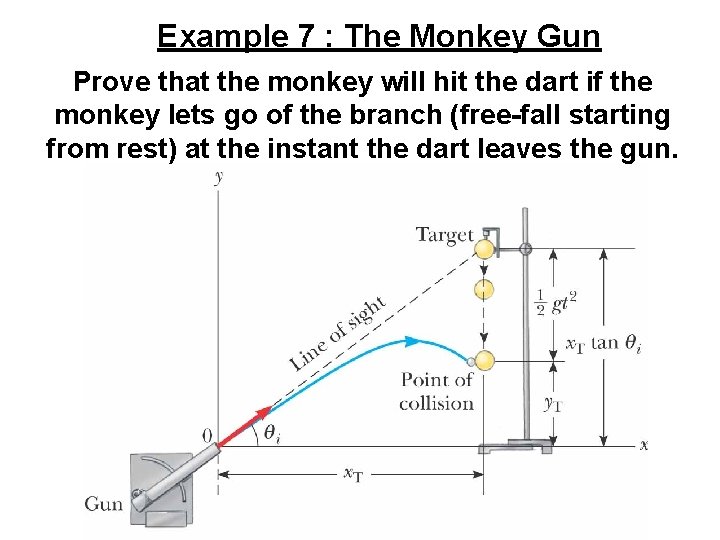 Example 7 : The Monkey Gun

Prove that the monkey will hit the dart if the monkey lets go of the branch (free-fall starting from rest) at the instant the dart leaves the gun.

y

Target

Line of sight

$\frac{1}{2}gt^2$

$x_T \tan \theta_i$

Point of collision

$y_T$

0

$\theta_i$

x

$x_T$

Gun